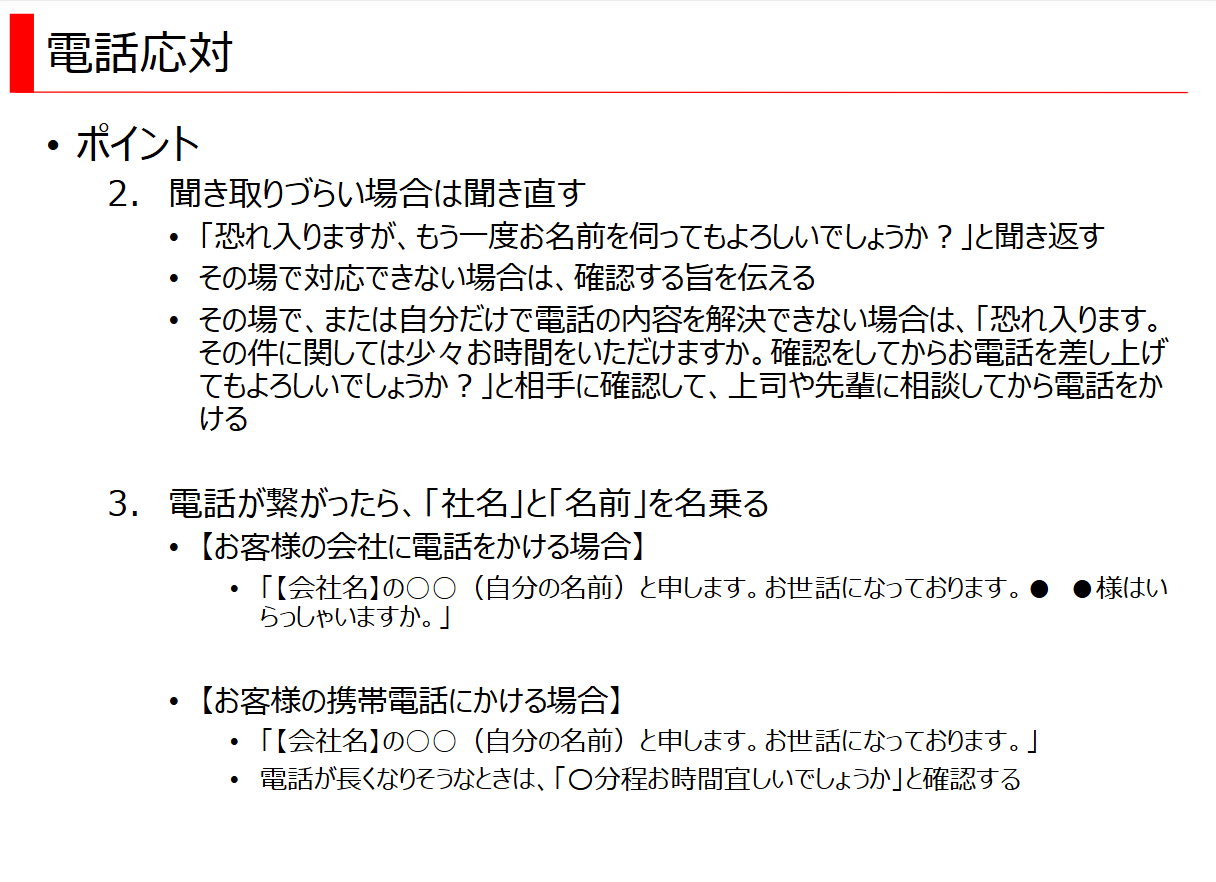 電話応対

• ポイント

2. 聞き取りづらい場合は聞き直す

• 「恐れ入りますが、もう一度お名前を伺ってもよろしいでしょうか？」と聞き返す

• その場で対応できない場合は、確認する旨を伝える

• その場で、または自分だけで電話の内容を解決できない場合は、「恐れ入ります。その件に関しては少々お時間をいただけますか。確認をしてからお電話を差し上げてもよろしいでしょうか？」と相手に確認して、上司や先輩に相談してから電話をかける

3. 電話が繋がったら、「社名」と「名前」を名乗る

• 【お客様の会社に電話をかける場合】

• 「【会社名】の○○（自分の名前）と申します。お世話になっております。● ●様はいらっしゃいますか。」

• 【お客様の携帯電話にかける場合】

• 「【会社名】の○○（自分の名前）と申します。お世話になっております。」

• 電話が長くなりそうなときは、「〇分程お時間宜しいでしょうか」と確認する